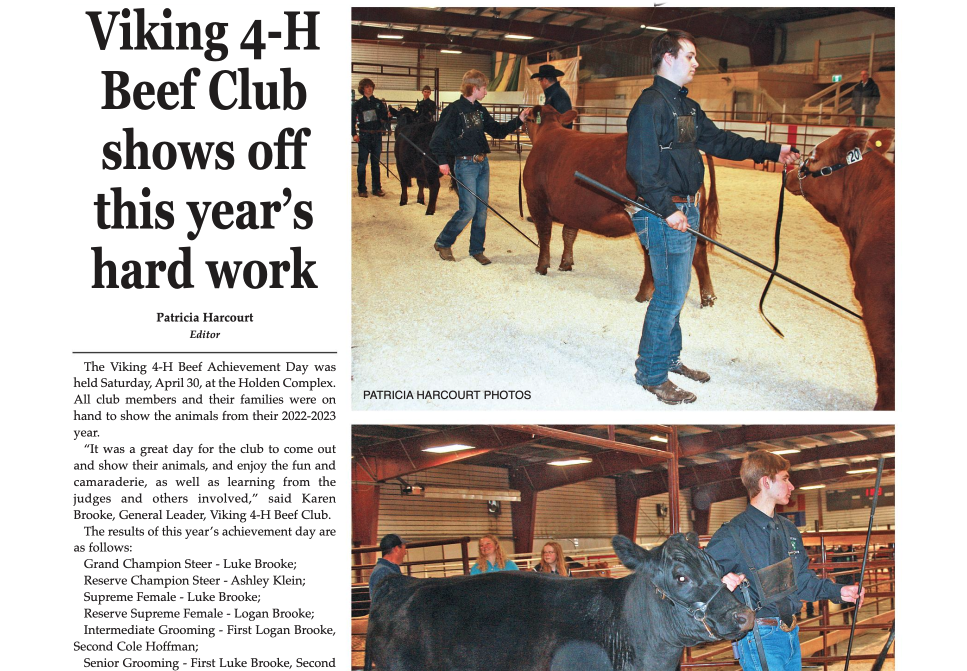 Viking 4-H Beef Club shows off this year's hard work

Patricia Harcourt
Editor

The Viking 4-H Beef Achievement Day was held Saturday, April 30, at the Holden Complex. All club members and their families were on hand to show the animals from their 2022-2023 year.

"It was a great day for the club to come out and show their animals, and enjoy the fun and camaraderie, as well as learning from the judges and others involved," said Karen Brooke, General Leader, Viking 4-H Beef Club.

The results of this year's achievement day are as follows:

Grand Champion Steer - Luke Brooke;
Reserve Champion Steer - Ashley Klein;
Supreme Female - Luke Brooke;
Reserve Supreme Female - Logan Brooke;
Intermediate Grooming - First Logan Brooke, Second Cole Hoffman;
Senior Grooming - First Luke Brooke, Second

PATRICIA HARCOURT PHOTOS

20